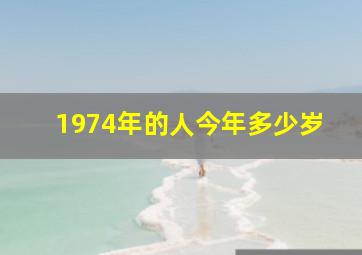 1974年的人今年多少岁